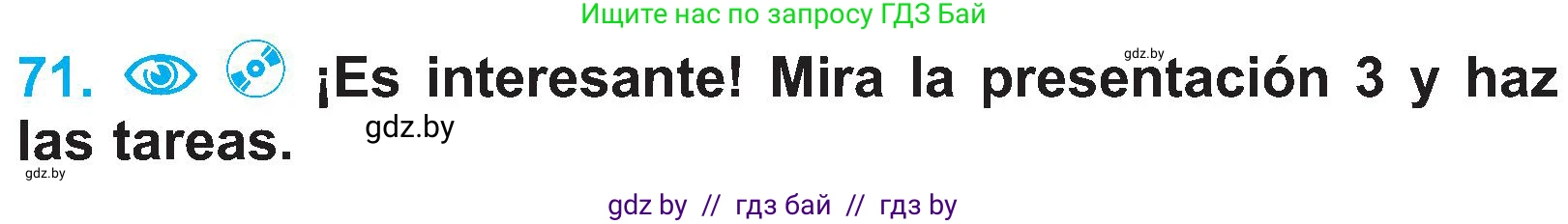 Ищите нас по запросу ГДЗ Бай

gdz.by

71. ¡Es interesante! Mira la presentación 3 y haz las tareas.

gdz.by

gdz.by

gdz by // гдз бай // гдз by